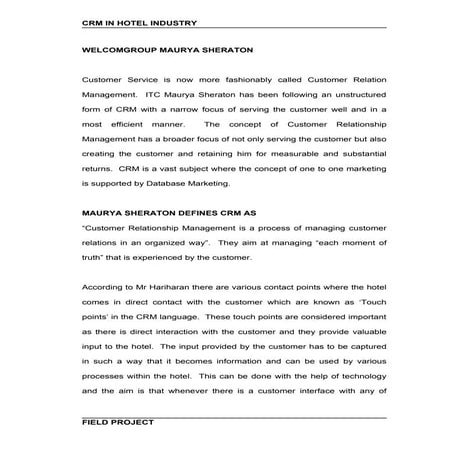 CRM IN HOTEL INDUSTRY

WELCOMGROUP MAURYA SHERATON

Customer Service is now more fashionably called Customer Relation Management. ITC Maurya Sheraton has been following an unstructured form of CRM with a narrow focus of serving the customer well and in a most efficient manner. The concept of Customer Relationship Management has a broader focus of not only serving the customer but also creating the customer and retaining him for measurable and substantial returns. CRM is a vast subject where the concept of one to one marketing is supported by Database Marketing.

MAURYA SHERATON DEFINES CRM AS

"Customer Relationship Management is a process of managing customer relations in an organized way". They aim at managing "each moment of truth" that is experienced by the customer.

According to Mr Hariharan there are various contact points where the hotel comes in direct contact with the customer which are known as 'Touch points' in the CRM language. These touch points are considered important as there is direct interaction with the customer and they provide valuable input to the hotel. The input provided by the customer has to be captured in such a way that it becomes information and can be used by various processes within the hotel. This can be done with the help of technology and the aim is that whenever there is a customer interface with any of

FIELD PROJECT